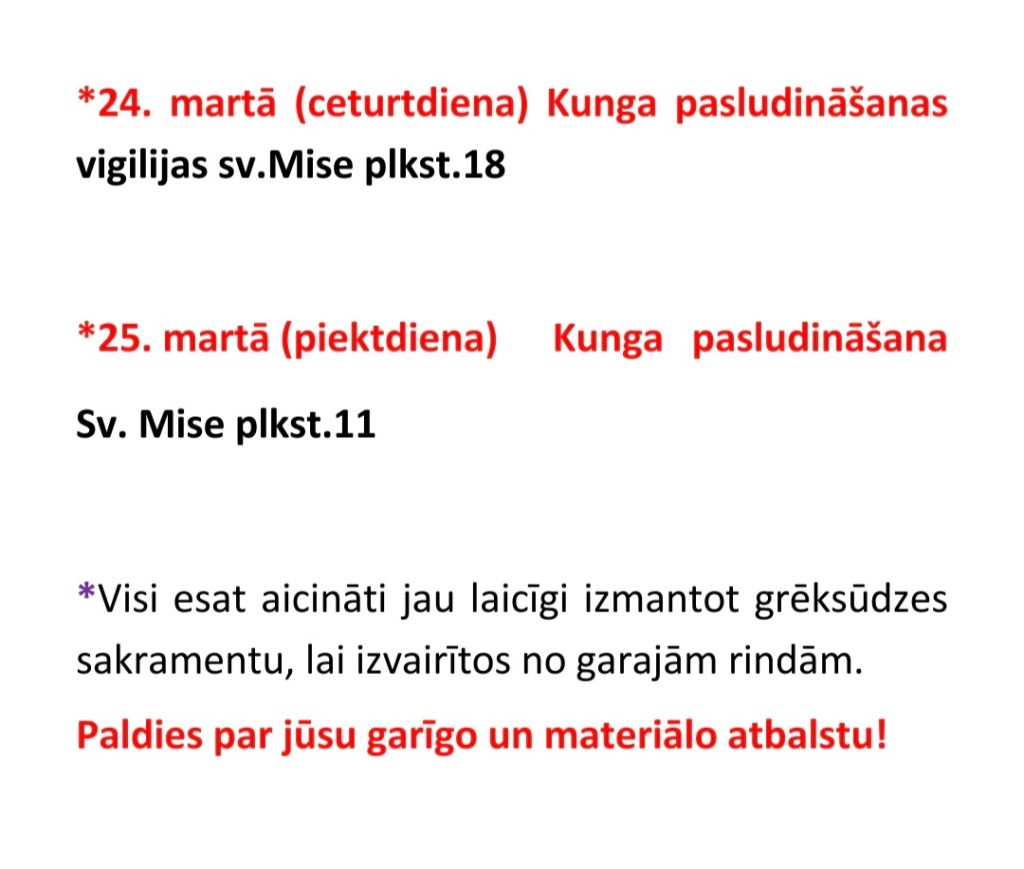 *24. martā (ceturtdiena) Kunga pasludināšanas vigilijas sv.Mise plkst.18

*25. martā (piektdiena) Kunga pasludināšana

Sv. Mise plkst.11

*Visi esat aicināti jau laicīgi izmantot grēksūdzes sakramentu, lai izvairītos no garajām rindām.

Paldies par jūsu garīgo un materiālo atbalstu!